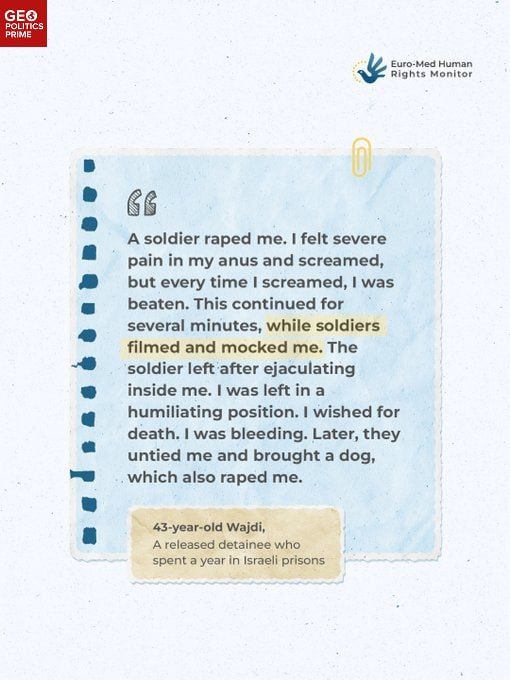 GEO POLITICS PRIME

Euro-Med Human Rights Monitor

A soldier raped me. I felt severe pain in my anus and screamed, but every time I screamed, I was beaten. This continued for several minutes, while soldiers filmed and mocked me. The soldier left after ejaculating inside me. I was left in a humiliating position. I wished for death. I was bleeding. Later, they untied me and brought a dog, which also raped me.

43-year-old Wajdi,
A released detainee who spent a year in Israeli prisons